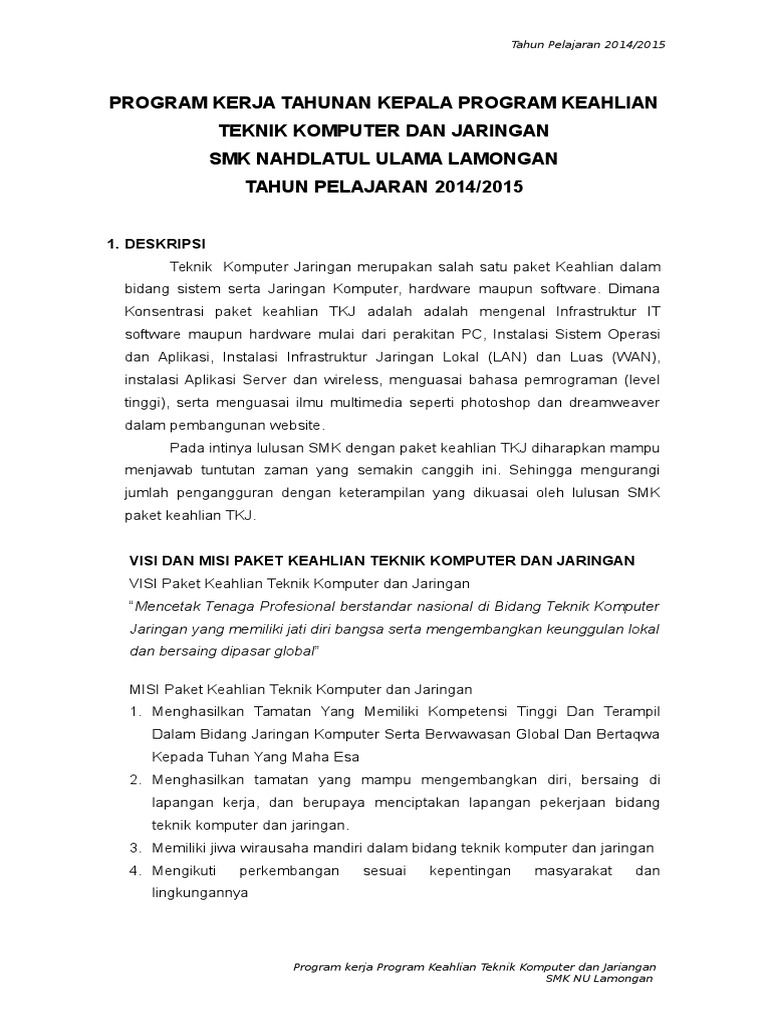 Tahun Pelajaran 2014/2015

PROGRAM KERJA TAHUNAN KEPALA PROGRAM KEAHLIAN
TEKNIK KOMPUTER DAN JARINGAN
SMK NAHDLATUL ULAMA LAMONGAN
TAHUN PELAJARAN 2014/2015

1. DESKRIPSI

Teknik Komputer Jaringan merupakan salah satu paket Keahlian dalam bidang sistem serta Jaringan Komputer, hardware maupun software. Dimana Konsentrasi paket keahlian TKJ adalah adalah mengenal Infrastruktur IT software maupun hardware mulai dari perakitan PC, Instalasi Sistem Operasi dan Aplikasi, Instalasi Infrastruktur Jaringan Lokal (LAN) dan Luas (WAN), instalasi Aplikasi Server dan wireless, menguasai bahasa pemrograman (level tinggi), serta menguasai ilmu multimedia seperti photoshop dan dreamweaver dalam pembangunan website.

Pada intinya lulusan SMK dengan paket keahlian TKJ diharapkan mampu menjawab tuntutan zaman yang semakin canggih ini. Sehingga mengurangi jumlah pengangguran dengan keterampilan yang dikuasai oleh lulusan SMK paket keahlian TKJ.

VISI DAN MISI PAKET KEAHLIAN TEKNIK KOMPUTER DAN JARINGAN
VISI Paket Keahlian Teknik Komputer dan Jaringan
"Mencetak Tenaga Profesional berstandar nasional di Bidang Teknik Komputer Jaringan yang memiliki jati diri bangsa serta mengembangkan keunggulan lokal dan bersaing dipasar global"

MISI Paket Keahlian Teknik Komputer dan Jaringan
1. Menghasilkan Tamatan Yang Memiliki Kompetensi Tinggi Dan Terampil Dalam Bidang Jaringan Komputer Serta Berwawasan Global Dan Bertaqwa Kepada Tuhan Yang Maha Esa
2. Menghasilkan tamatan yang mampu mengembangkan diri, bersaing di lapangan kerja, dan berupaya menciptakan lapangan pekerjaan bidang teknik komputer dan jaringan.
3. Memiliki jiwa wirausaha mandiri dalam bidang teknik komputer dan jaringan
4. Mengikuti perkembangan sesuai kepentingan masyarakat dan lingkungannya

Program kerja Program Keahlian Teknik Komputer dan Jariangan
SMK NU Lamongan